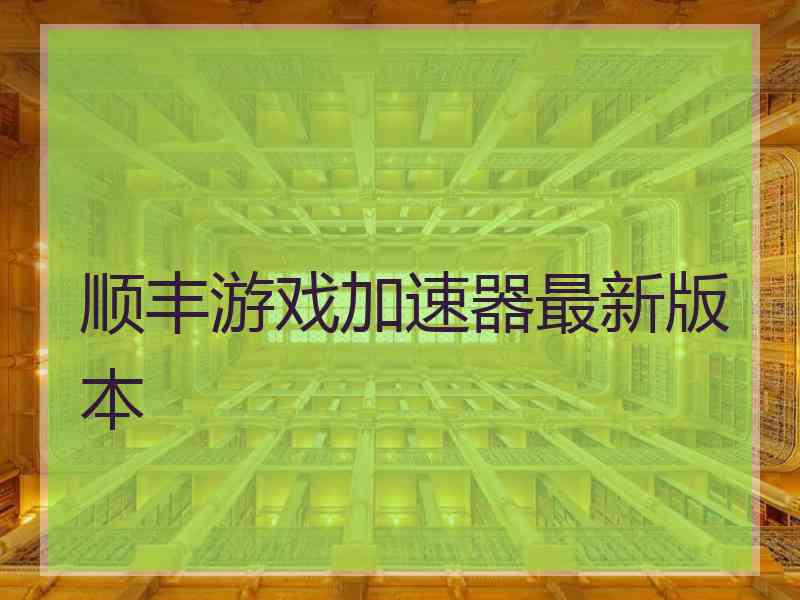 顺丰游戏加速器最新版本